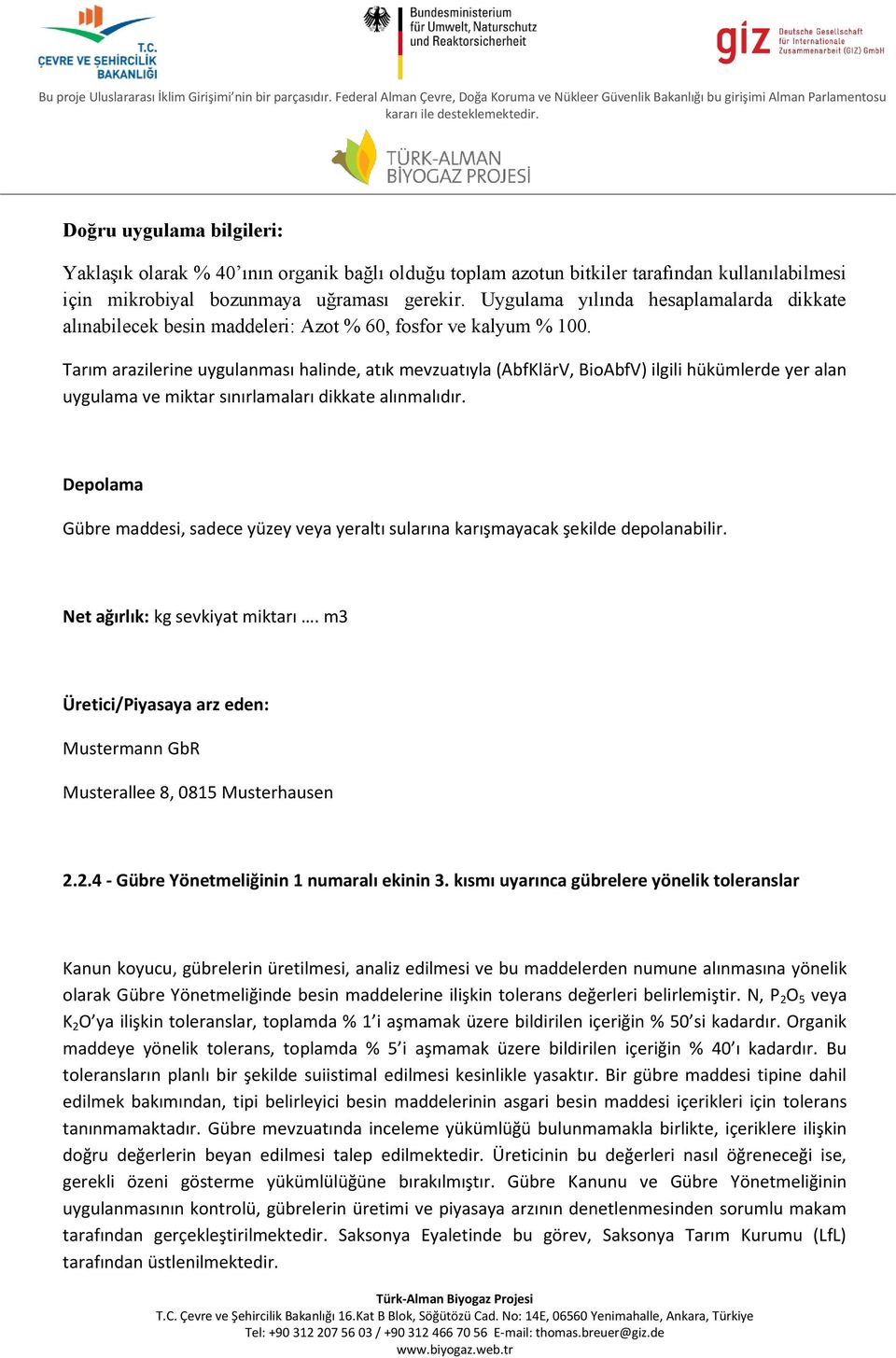 T.C. ÇEVRE VE ŞEHİRCİLİK BAKANLIĞI

Bundesministerium für Umwelt, Naturschutz und Reaktorsicherheit

giz Deutsche Gesellschaft für Internationale Zusammenarbeit (GIZ) GmbH

Bu proje Uluslararası İklim Girişimi'nin bir parçasıdır. Federal Alman Çevre, Doğa Koruma ve Nükleer Güvenlik Bakanlığı bu girişimi Alman Parlamentosu kararı ile desteklemektedir.

TÜRK-ALMAN BİYOGAZ PROJESİ

Doğru uygulama bilgileri:

Yaklaşık olarak % 40'ının organik bağlı olduğu toplam azotun bitkiler tarafından kullanılabilmesi için mikrobiyal bozunmaya uğraması gerekir. Uygulama yılında hesaplamalarda dikkate alınabilecek besin maddeleri: Azot % 60, fosfor ve kalyum % 100.

Tarım arazilerine uygulanması halinde, atık mevzuatıyla (AbfKlärV, BioAbfV) ilgili hükümlerde yer alan uygulama ve miktar sınırlamaları dikkate alınmalıdır.

Depolama

Gübre maddesi, sadece yüzey veya yeraltı sularına karışmayacak şekilde depolanabilir.

Net ağırlık: kg sevkiyat miktarı …. m3

Üretici/Piyasaya arz eden:

Mustermann GbR

Musterallee 8, 0815 Musterhausen

2.2.4 - Gübre Yönetmeliğinin 1 numaralı ekinin 3. kısmı uyarınca gübrelere yönelik toleranslar

Kanun koyucu, gübrelerin üretilmesi, analiz edilmesi ve bu maddelerden numune alınmasına yönelik olarak Gübre Yönetmeliğinde besin maddelerine ilişkin tolerans değerleri belirlemiştir. N, $P_2O_5$ veya $K_2O$'ya ilişkin toleranslar, toplamda % 1'i aşmamak üzere bildirilen içeriğin % 50'si kadardır. Organik maddeye yönelik tolerans, toplamda % 5'i aşmamak üzere bildirilen içeriğin % 40'ı kadardır. Bu toleransların planlı bir şekilde suiistimal edilmesi kesinlikle yasaktır. Bir gübre maddesi tipine dahil edilmek bakımından, tipi belirleyici besin maddelerinin asgari besin maddesi içerikleri için tolerans tanınmamaktadır. Gübre mevzuatında inceleme yükümlüğü bulunmamakla birlikte, içeriklere ilişkin doğru değerlerin beyan edilmesi talep edilmektedir. Üreticinin bu değerleri nasıl öğreneceği ise, gerekli özeni gösterme yükümlülüğüne bırakılmıştır. Gübre Kanunu ve Gübre Yönetmeliğinin uygulanmasının kontrolü, gübrelerin üretimi ve piyasaya arzının denetlenmesinden sorumlu makam tarafından gerçekleştirilmektedir. Saksonya Eyaletinde bu görev, Saksonya Tarım Kurumu (LfL) tarafından üstlenilmektedir.

Türk-Alman Biyogaz Projesi
T.C. Çevre ve Şehircilik Bakanlığı 16.Kat B Blok, Söğütözü Cad. No: 14E, 06560 Yenimahalle, Ankara, Türkiye
Tel: +90 312 207 56 03 / +90 312 466 70 56 E-mail: thomas.breuer@giz.de
www.biyogaz.web.tr